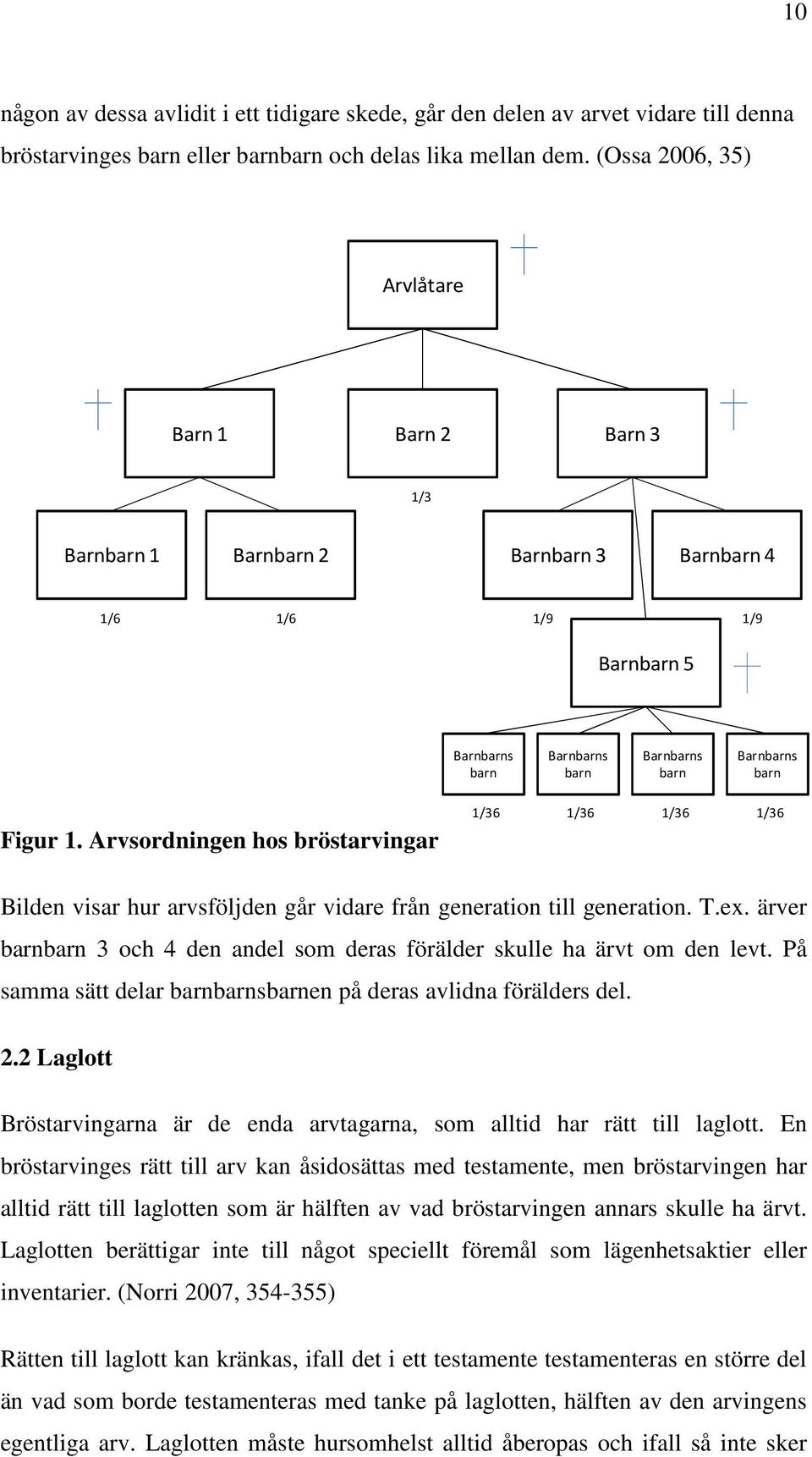 10

någon av dessa avlidit i ett tidigare skede, går den delen av arvet vidare till denna bröstarvinges barn eller barnbarn och delas lika mellan dem. (Ossa 2006, 35)

Arvlåtare

Barn 1

Barn 2

Barn 3

1/3

Barnbarn 1

Barnbarn 2

Barnbarn 3

Barnbarn 4

1/6

1/6

1/9

1/9

Barnbarn 5

Barnbarns barn

Barnbarns barn

Barnbarns barn

Barnbarns barn

1/36

1/36

1/36

1/36

Figur 1. Arvsordningen hos bröstarvingar

Bilden visar hur arvsföljden går vidare från generation till generation. T.ex. ärver barnbarn 3 och 4 den andel som deras förälder skulle ha ärvt om den levt. På samma sätt delar barnbarnsbarnen på deras avlidna förälders del.

2.2 Laglott

Bröstarvingarna är de enda arvtagarna, som alltid har rätt till laglott. En bröstarvinges rätt till arv kan åsidosättas med testamente, men bröstarvingen har alltid rätt till laglotten som är hälften av vad bröstarvingen annars skulle ha ärvt. Laglotten berättigar inte till något speciellt föremål som lägenhetsaktier eller inventarier. (Norri 2007, 354-355)

Rätten till laglott kan kränkas, ifall det i ett testamente testamenteras en större del än vad som borde testamenteras med tanke på laglotten, hälften av den arvingens egentliga arv. Laglotten måste hursomhelst alltid åberopas och ifall så inte sker